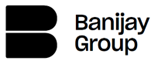 Banijay
Group